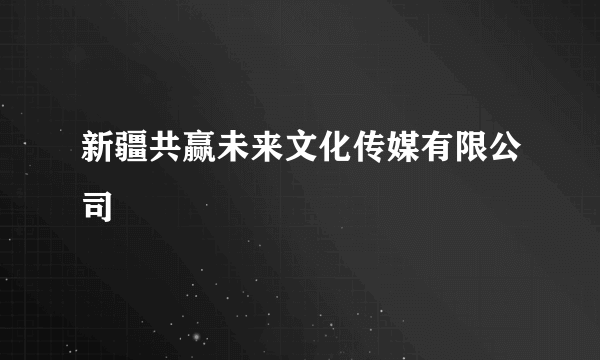 新疆共赢未来文化传媒有限公司